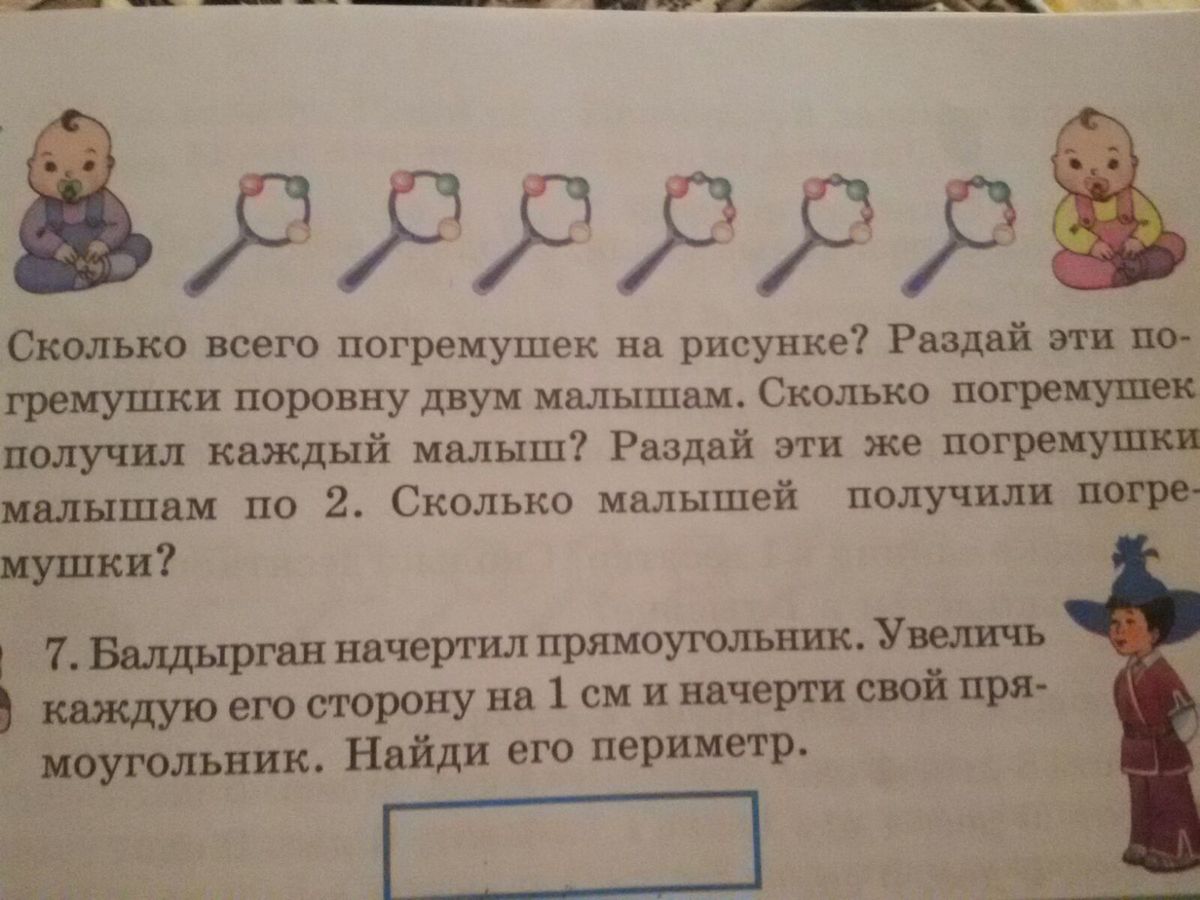 Сколько всего погремушек на рисунке? Раздай эти погремушки поровну двум малышам. Сколько погремушек получил каждый малыш? Раздай эти же погремушки малышам по 2. Сколько малышей получили погремушки?

7. Балдырган начертил прямоугольник. Увеличь каждую его сторону на 1 см и начерти свой прямоугольник. Найди его периметр.